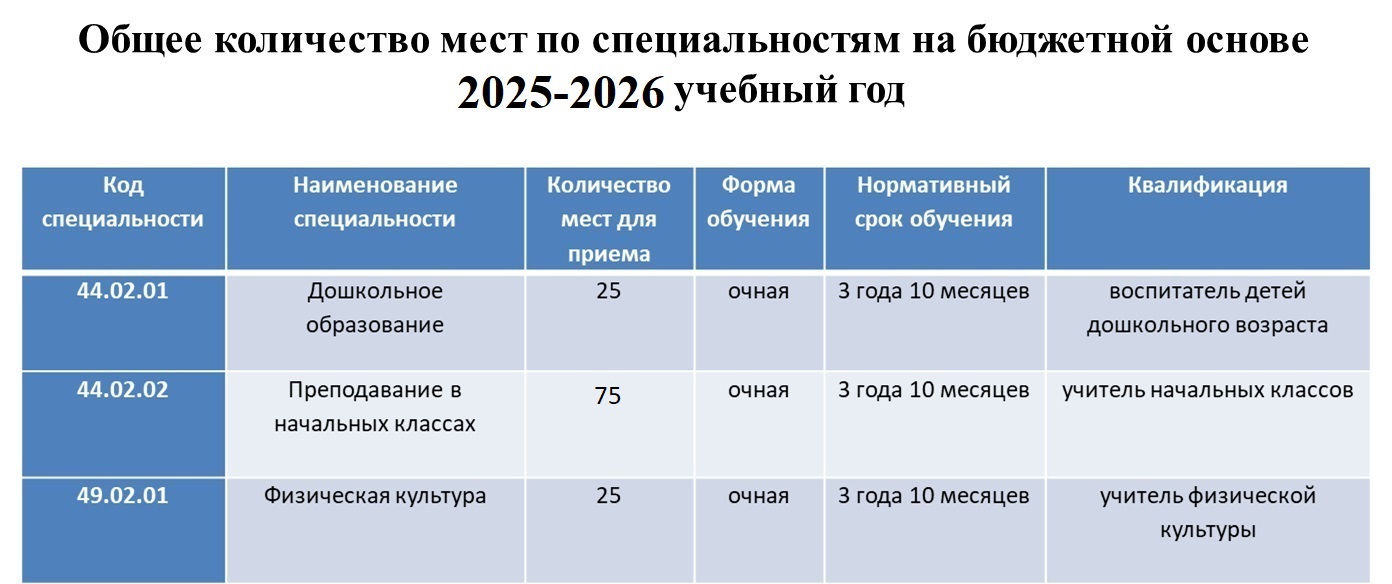 Общее количество мест по специальностям на бюджетной основе 2025-2026 учебный год

| Код специальности | Наименование специальности | Количество мест для приема | Форма обучения | Нормативный срок обучения | Квалификация |
|---|---|---|---|---|---|
| 44.02.01 | Дошкольное образование | 25 | очная | 3 года 10 месяцев | воспитатель детей дошкольного возраста |
| 44.02.02 | Преподавание в начальных классах | 75 | очная | 3 года 10 месяцев | учитель начальных классов |
| 49.02.01 | Физическая культура | 25 | очная | 3 года 10 месяцев | учитель физической культуры |